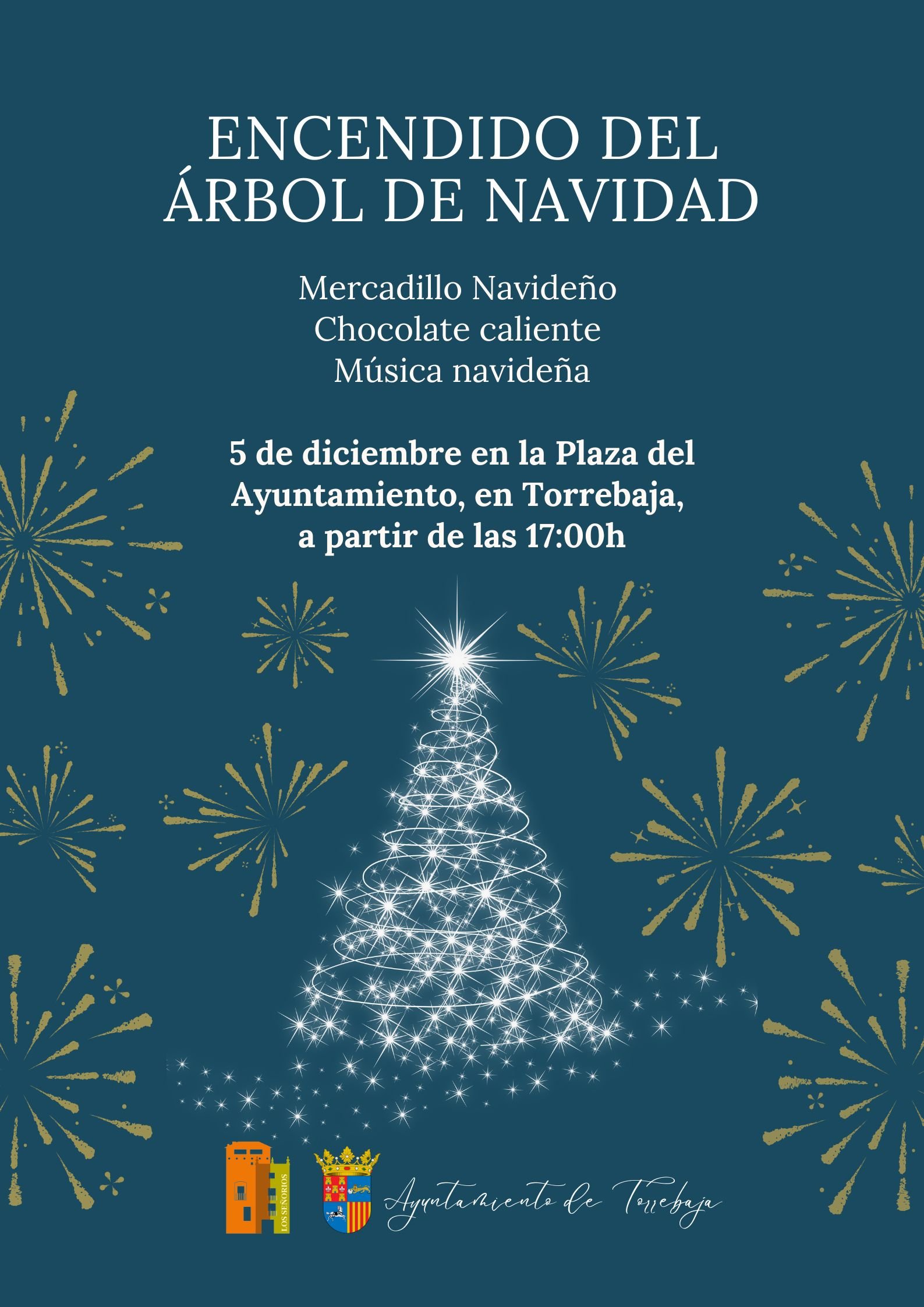 ENCENDIDO DEL ÁRBOL DE NAVIDAD

Mercadillo Navideño
Chocolate caliente
Música navideña

5 de diciembre en la Plaza del Ayuntamiento, en Torrebaja, a partir de las 17:00h

LOS SEÑORIOS

Ayuntamiento de Torrebaja